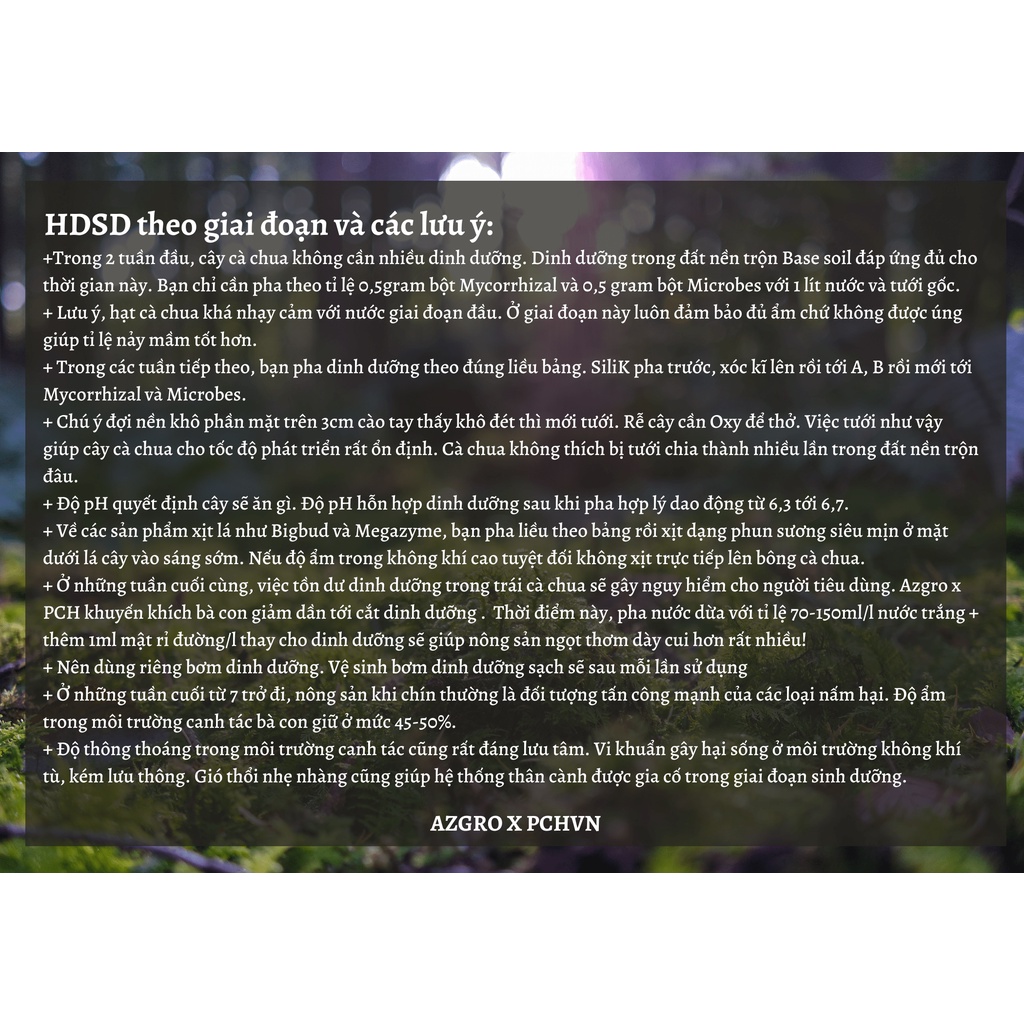 HDSD theo giai đoạn và các lưu ý:

+Trong 2 tuần đầu, cây cà chua không cần nhiều dinh dưỡng. Dinh dưỡng trong đất nền trộn Base soil đáp ứng đủ cho thời gian này. Bạn chỉ cần pha theo tỉ lệ 0,5gram bột Mycorrhizal và 0,5 gram bột Microbes với 1 lít nước và tưới gốc.

+ Lưu ý, hạt cà chua khá nhạy cảm với nước giai đoạn đầu. Ở giai đoạn này luôn đảm bảo đủ ẩm chứ không được úng giúp tỉ lệ nảy mầm tốt hơn.

+ Trong các tuần tiếp theo, bạn pha dinh dưỡng theo đúng liều bảng. SiliK pha trước, xóc kĩ lên rồi tới A, B rồi mới tới Mycorrhizal và Microbes.

+ Chú ý đợi nền khô phần mặt trên 3cm cào tay thấy khô đét thì mới tưới. Rễ cây cần Oxy để thở. Việc tưới như vậy giúp cây cà chua cho tốc độ phát triển rất ổn định. Cà chua không thích bị tưới chia thành nhiều lần trong đất nền trộn đâu.

+ Độ pH quyết định cây sẽ ăn gì. Độ pH hỗn hợp dinh dưỡng sau khi pha hợp lý dao động từ 6,3 tới 6,7.

+ Về các sản phẩm xịt lá như Bigbud và Megazyme, bạn pha liều theo bảng rồi xịt dạng phun sương siêu mịn ở mặt dưới lá cây vào sáng sớm. Nếu độ ẩm trong không khí cao tuyệt đối không xịt trực tiếp lên bông cà chua.

+ Ở những tuần cuối cùng, việc tồn dư dinh dưỡng trong trái cà chua sẽ gây nguy hiểm cho người tiêu dùng. Azgro x PCH khuyến khích bà con giảm dần tới cắt dinh dưỡng .  Thời điểm này, pha nước dừa với tỉ lệ 70-150ml/l nước trắng + thêm 1ml mật rỉ đường/l thay cho dinh dưỡng sẽ giúp nông sản ngọt thơm dày cui hơn rất nhiều!

+ Nên dùng riêng bơm dinh dưỡng. Vệ sinh bơm dinh dưỡng sạch sẽ sau mỗi lần sử dụng

+ Ở những tuần cuối từ 7 trở đi, nông sản khi chín thường là đối tượng tấn công mạnh của các loại nấm hại. Độ ẩm trong môi trường canh tác bà con giữ ở mức 45-50%.

+ Độ thông thoáng trong môi trường canh tác cũng rất đáng lưu tâm. Vi khuẩn gây hại sống ở môi trường không khí tù, kém lưu thông. Gió thổi nhẹ nhàng cũng giúp hệ thống thân cành được gia cố trong giai đoạn sinh dưỡng.

AZGRO X PCHVN